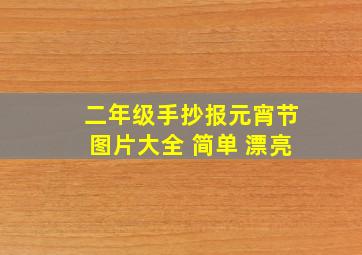 二年级手抄报元宵节
图片大全 简单 漂亮